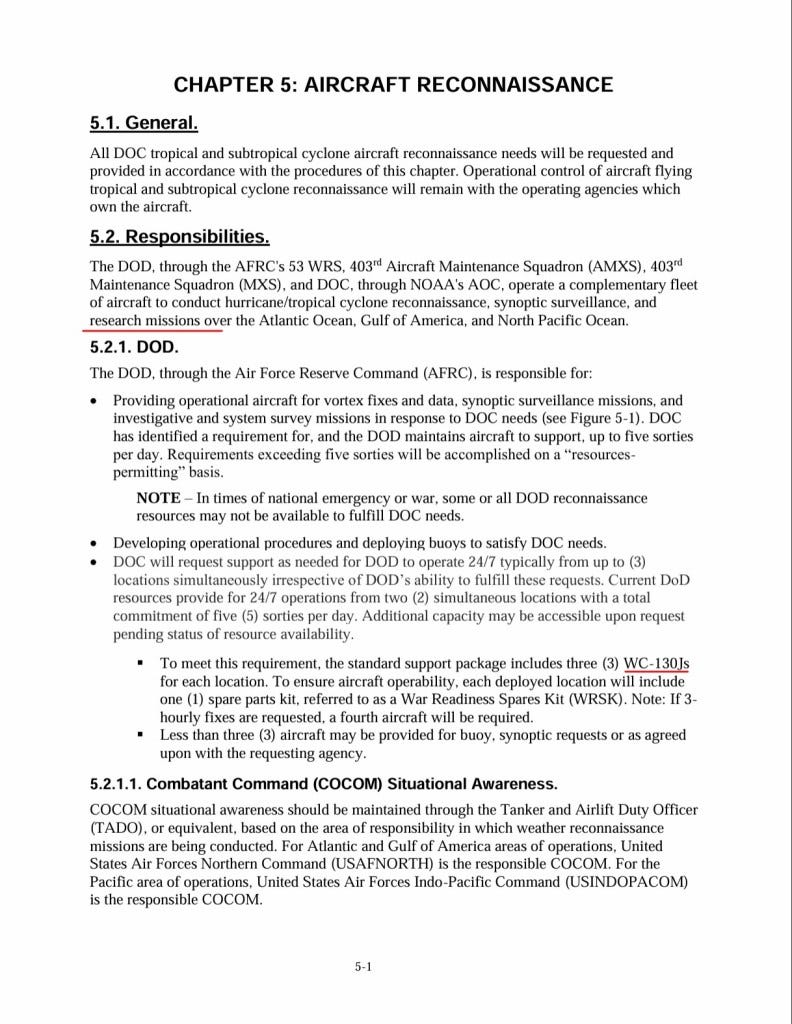 CHAPTER 5: AIRCRAFT RECONNAISSANCE

5.1. General.

All DOC tropical and subtropical cyclone aircraft reconnaissance needs will be requested and provided in accordance with the procedures of this chapter. Operational control of aircraft flying tropical and subtropical cyclone reconnaissance will remain with the operating agencies which own the aircraft.

5.2. Responsibilities.

The DOD, through the AFRC's 53 WRS, 403$^{rd}$ Aircraft Maintenance Squadron (AMXS), 403$^{rd}$ Maintenance Squadron (MXS), and DOC, through NOAA's AOC, operate a complementary fleet of aircraft to conduct hurricane/tropical cyclone reconnaissance, synoptic surveillance, and research missions over the Atlantic Ocean, Gulf of America, and North Pacific Ocean.

5.2.1. DOD.

The DOD, through the Air Force Reserve Command (AFRC), is responsible for:

• Providing operational aircraft for vortex fixes and data, synoptic surveillance missions, and investigative and system survey missions in response to DOC needs (see Figure 5-1). DOC has identified a requirement for, and the DOD maintains aircraft to support, up to five sorties per day. Requirements exceeding five sorties will be accomplished on a "resources-permitting" basis.

NOTE – In times of national emergency or war, some or all DOD reconnaissance resources may not be available to fulfill DOC needs.

• Developing operational procedures and deploying buoys to satisfy DOC needs.
• DOC will request support as needed for DOD to operate 24/7 typically from up to (3) locations simultaneously irrespective of DOD's ability to fulfill these requests. Current DoD resources provide for 24/7 operations from two (2) simultaneous locations with a total commitment of five (5) sorties per day. Additional capacity may be accessible upon request pending status of resource availability.

▪ To meet this requirement, the standard support package includes three (3) WC-130Js for each location. To ensure aircraft operability, each deployed location will include one (1) spare parts kit, referred to as a War Readiness Spares Kit (WRSK). Note: If 3-hourly fixes are requested, a fourth aircraft will be required.
▪ Less than three (3) aircraft may be provided for buoy, synoptic requests or as agreed upon with the requesting agency.

5.2.1.1. Combatant Command (COCOM) Situational Awareness.

COCOM situational awareness should be maintained through the Tanker and Airlift Duty Officer (TADO), or equivalent, based on the area of responsibility in which weather reconnaissance missions are being conducted. For Atlantic and Gulf of America areas of operations, United States Air Forces Northern Command (USAFNORTH) is the responsible COCOM. For the Pacific area of operations, United States Air Forces Indo-Pacific Command (USINDOPACOM) is the responsible COCOM.

5-1